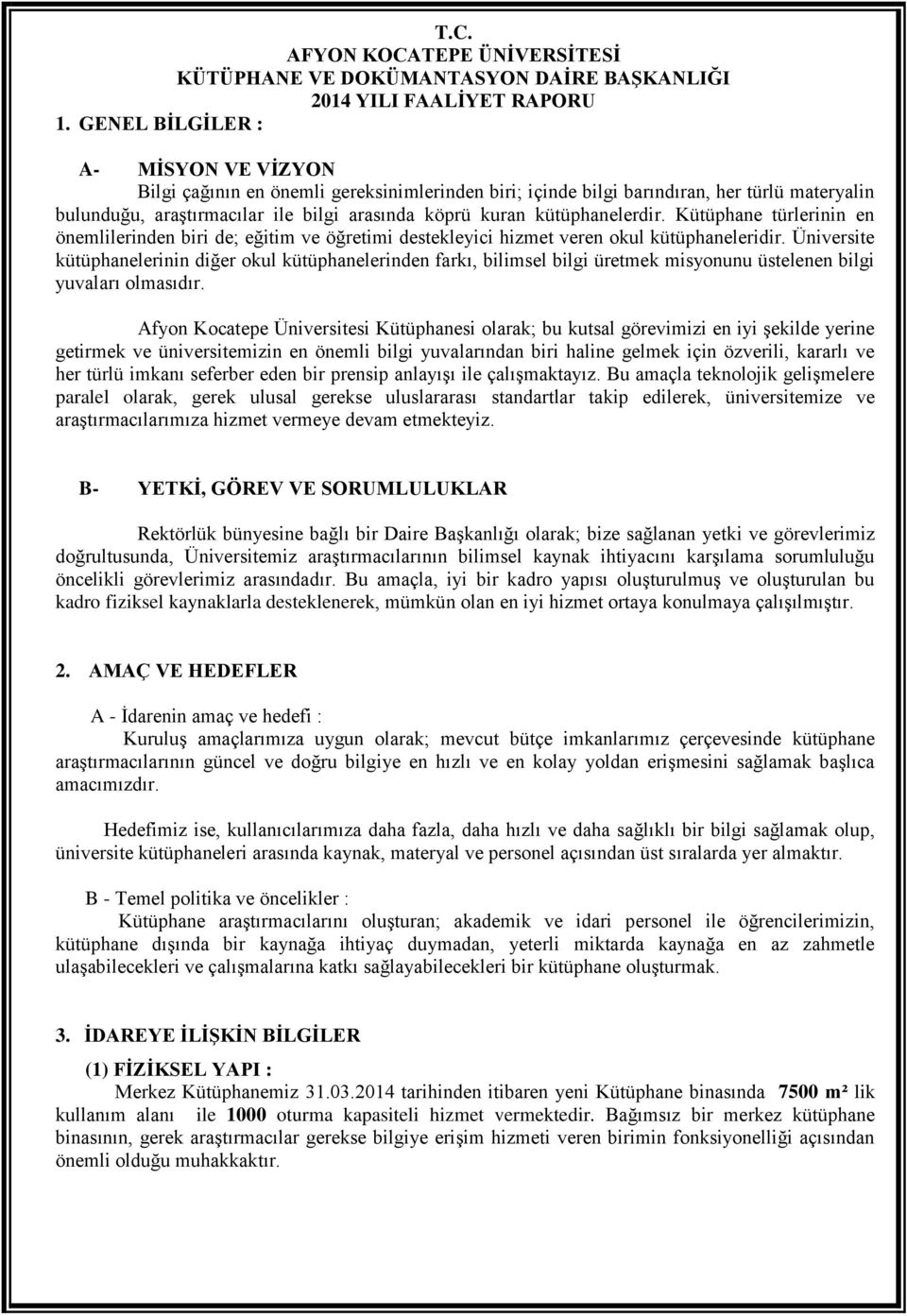 T.C.
AFYON KOCATEPE ÜNİVERSİTESİ
KÜTÜPHANE VE DOKÜMANTASYON DAİRE BAŞKANLIĞI
2014 YILI FAALİYET RAPORU

1. GENEL BİLGİLER :

A- MİSYON VE VİZYON

Bilgi çağının en önemli gereksinimlerinden biri; içinde bilgi barındıran, her türlü materyalin bulunduğu, araştırmacılar ile bilgi arasında köprü kuran kütüphanelerdir. Kütüphane türlerinin en önemlilerinden biri de; eğitim ve öğretimi destekleyici hizmet veren okul kütüphaneleridir. Üniversite kütüphanelerinin diğer okul kütüphanelerinden farkı, bilimsel bilgi üretmek misyonunu üstelenen bilgi yuvaları olmasıdır.

Afyon Kocatepe Üniversitesi Kütüphanesi olarak; bu kutsal görevimizi en iyi şekilde yerine getirmek ve üniversitemizin en önemli bilgi yuvalarından biri haline gelmek için özverili, kararlı ve her türlü imkanı seferber eden bir prensip anlayışı ile çalışmaktayız. Bu amaçla teknolojik gelişmelere paralel olarak, gerek ulusal gerekse uluslararası standartlar takip edilerek, üniversitemize ve araştırmacılarımıza hizmet vermeye devam etmekteyiz.

B- YETKİ, GÖREV VE SORUMLULUKLAR

Rektörlük bünyesine bağlı bir Daire Başkanlığı olarak; bize sağlanan yetki ve görevlerimiz doğrultusunda, Üniversitemiz araştırmacılarının bilimsel kaynak ihtiyacını karşılama sorumluluğu öncelikli görevlerimiz arasındadır. Bu amaçla, iyi bir kadro yapısı oluşturulmuş ve oluşturulan bu kadro fiziksel kaynaklarla desteklenerek, mümkün olan en iyi hizmet ortaya konulmaya çalışılmıştır.

2. AMAÇ VE HEDEFLER

A - İdarenin amaç ve hedefi :

Kuruluş amaçlarımıza uygun olarak; mevcut bütçe imkanlarımız çerçevesinde kütüphane araştırmacılarının güncel ve doğru bilgiye en hızlı ve en kolay yoldan erişmesini sağlamak başlıca amacımızdır.

Hedefimiz ise, kullanıcılarımıza daha fazla, daha hızlı ve daha sağlıklı bir bilgi sağlamak olup, üniversite kütüphaneleri arasında kaynak, materyal ve personel açısından üst sıralarda yer almaktır.

B - Temel politika ve öncelikler :

Kütüphane araştırmacılarını oluşturan; akademik ve idari personel ile öğrencilerimizin, kütüphane dışında bir kaynağa ihtiyaç duymadan, yeterli miktarda kaynağa en az zahmetle ulaşabilecekleri ve çalışmalarına katkı sağlayabilecekleri bir kütüphane oluşturmak.

3. İDAREYE İLİŞKİN BİLGİLER

(1) FİZİKSEL YAPI :

Merkez Kütüphanemiz 31.03.2014 tarihinden itibaren yeni Kütüphane binasında 7500 m² lik kullanım alanı ile 1000 oturma kapasiteli hizmet vermektedir. Bağımsız bir merkez kütüphane binasının, gerek araştırmacılar gerekse bilgiye erişim hizmeti veren birimin fonksiyonelliği açısından önemli olduğu muhakkaktır.